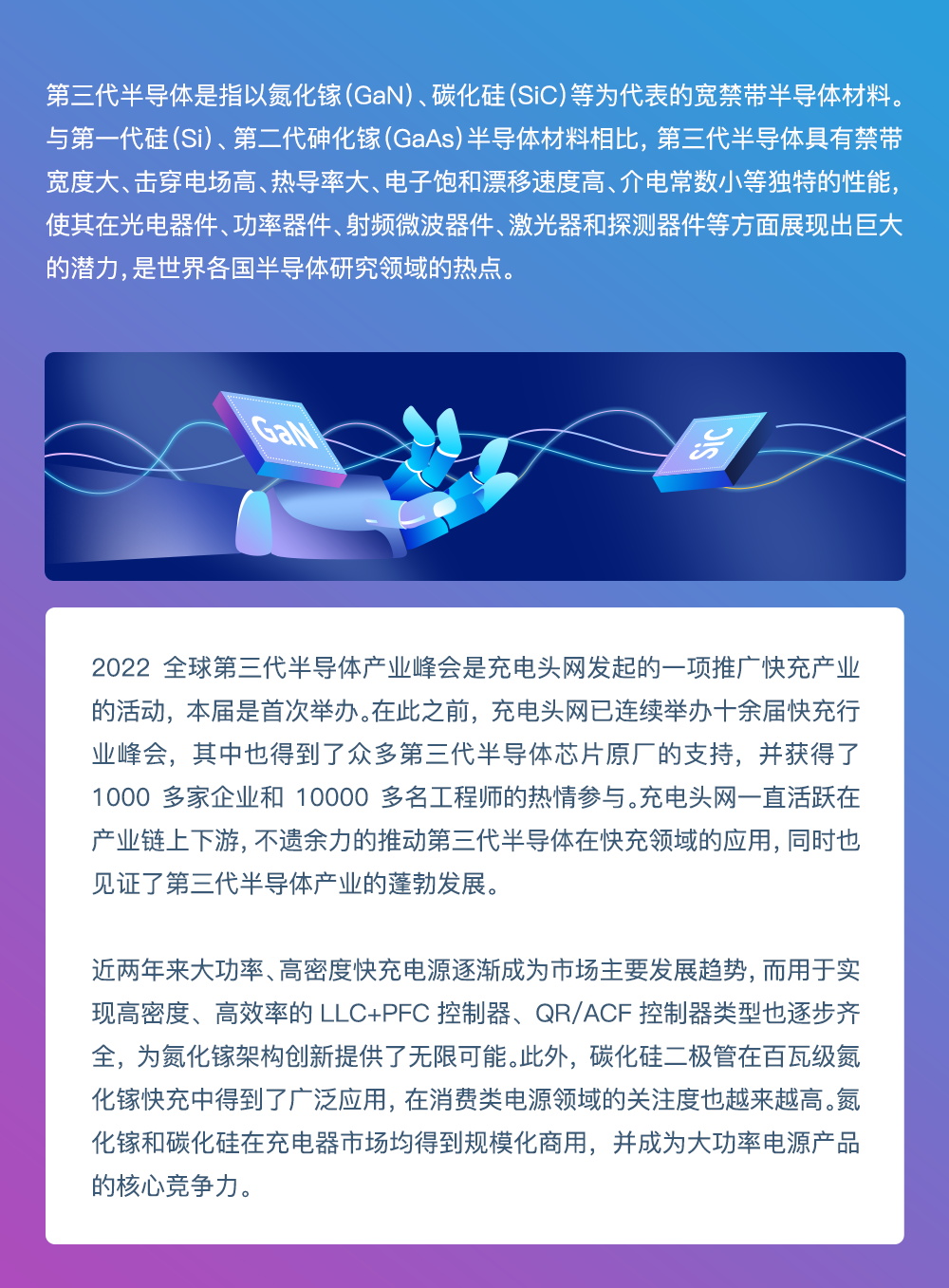 第三代半导体是指以氮化镓（GaN）、碳化硅（SiC）等为代表的宽禁带半导体材料。与第一代硅（Si）、第二代砷化镓（GaAs）半导体材料相比，第三代半导体具有禁带宽度大、击穿电场高、热导率大、电子饱和漂移速度高、介电常数小等独特的性能，使其在光电器件、功率器件、射频微波器件、激光器和探测器件等方面展现出巨大的潜力，是世界各国半导体研究领域的热点。

GaN

SiC

2022 全球第三代半导体产业峰会是充电头网发起的一项推广快充产业的活动，本届是首次举办。在此之前，充电头网已连续举办十余届快充行业峰会，其中也得到了众多第三代半导体芯片原厂的支持，并获得了 1000 多家企业和 10000 多名工程师的热情参与。充电头网一直活跃在产业链上下游，不遗余力的推动第三代半导体在快充领域的应用，同时也见证了第三代半导体产业的蓬勃发展。

近两年来大功率、高密度快充电源逐渐成为市场主要发展趋势，而用于实现高密度、高效率的 LLC+PFC 控制器、QR/ACF 控制器类型也逐步齐全，为氮化镓架构创新提供了无限可能。此外，碳化硅二极管在百瓦级氮化镓快充中得到了广泛应用，在消费类电源领域的关注度也越来越高。氮化镓和碳化硅在充电器市场均得到规模化商用，并成为大功率电源产品的核心竞争力。